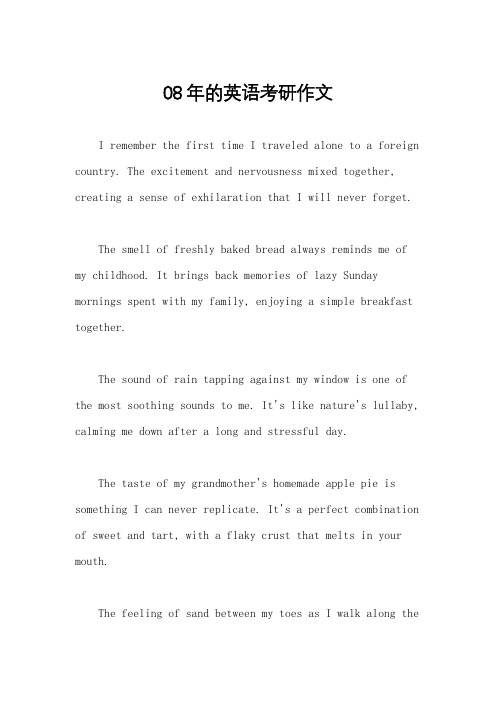 08年的英语考研作文

I remember the first time I traveled alone to a foreign country. The excitement and nervousness mixed together, creating a sense of exhilaration that I will never forget.

The smell of freshly baked bread always reminds me of my childhood. It brings back memories of lazy Sunday mornings spent with my family, enjoying a simple breakfast together.

The sound of rain tapping against my window is one of the most soothing sounds to me. It's like nature's lullaby, calming me down after a long and stressful day.

The taste of my grandmother's homemade apple pie is something I can never replicate. It's a perfect combination of sweet and tart, with a flaky crust that melts in your mouth.

The feeling of sand between my toes as I walk along the